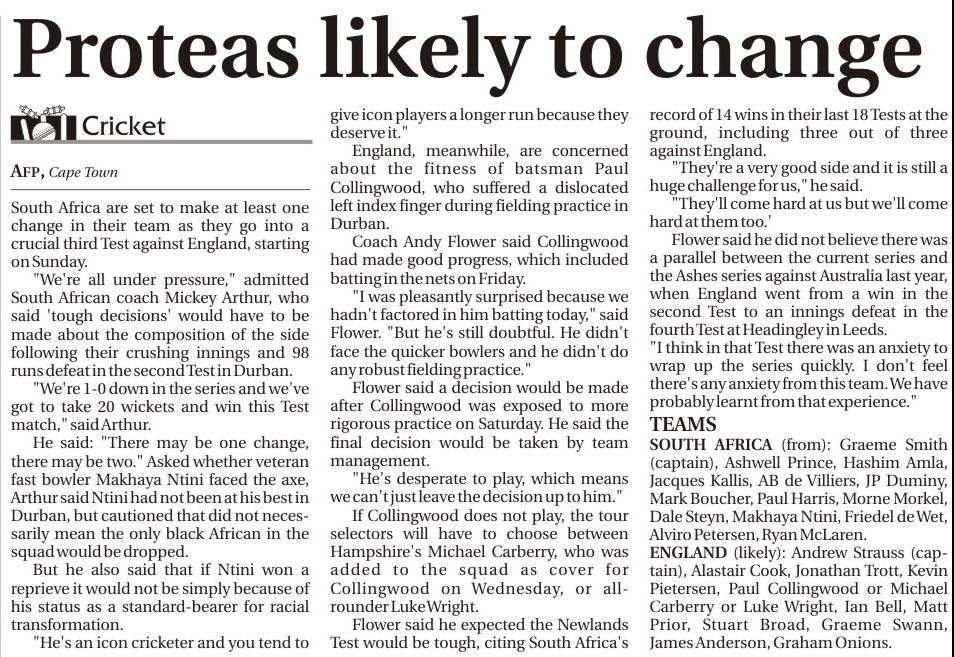 Proteas likely to change

Cricket

AFP, Cape Town

South Africa are set to make at least one change in their team as they go into a crucial third Test against England, starting on Sunday.

"We're all under pressure," admitted South African coach Mickey Arthur, who said 'tough decisions' would have to be made about the composition of the side following their crushing innings and 98 runs defeat in the second Test in Durban.

"We're 1-0 down in the series and we've got to take 20 wickets and win this Test match," said Arthur.

He said: "There may be one change, there may be two." Asked whether veteran fast bowler Makhaya Ntini faced the axe, Arthur said Ntini had not been at his best in Durban, but cautioned that did not necessarily mean the only black African in the squad would be dropped.

But he also said that if Ntini won a reprieve it would not be simply because of his status as a standard-bearer for racial transformation.

"He's an icon cricketer and you tend to give icon players a longer run because they deserve it."

England, meanwhile, are concerned about the fitness of batsman Paul Collingwood, who suffered a dislocated left index finger during fielding practice in Durban.

Coach Andy Flower said Collingwood had made good progress, which included batting in the nets on Friday.

"I was pleasantly surprised because we hadn't factored in him batting today," said Flower. "But he's still doubtful. He didn't face the quicker bowlers and he didn't do any robust fielding practice."

Flower said a decision would be made after Collingwood was exposed to more rigorous practice on Saturday. He said the final decision would be taken by team management.

"He's desperate to play, which means we can't just leave the decision up to him."

If Collingwood does not play, the tour selectors will have to choose between Hampshire's Michael Carberry, who was added to the squad as cover for Collingwood on Wednesday, or all-rounder Luke Wright.

Flower said he expected the Newlands Test would be tough, citing South Africa's record of 14 wins in their last 18 Tests at the ground, including three out of three against England.

"They're a very good side and it is still a huge challenge for us," he said.

"They'll come hard at us but we'll come hard at them too.'

Flower said he did not believe there was a parallel between the current series and the Ashes series against Australia last year, when England went from a win in the second Test to an innings defeat in the fourth Test at Headingley in Leeds.

"I think in that Test there was an anxiety to wrap up the series quickly. I don't feel there's any anxiety from this team. We have probably learnt from that experience."

TEAMS

SOUTH AFRICA (from): Graeme Smith (captain), Ashwell Prince, Hashim Amla, Jacques Kallis, AB de Villiers, JP Duminy, Mark Boucher, Paul Harris, Morne Morkel, Dale Steyn, Makhaya Ntini, Friedel de Wet, Alviro Petersen, Ryan McLaren.

ENGLAND (likely): Andrew Strauss (captain), Alastair Cook, Jonathan Trott, Kevin Pietersen, Paul Collingwood or Michael Carberry or Luke Wright, Ian Bell, Matt Prior, Stuart Broad, Graeme Swann, James Anderson, Graham Onions.